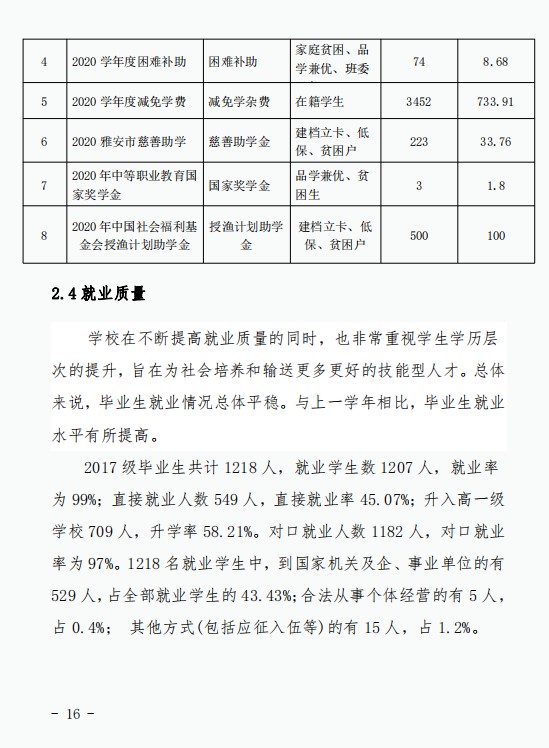 | 4 | 2020 学年度困难补助 | 困难补助 | 家庭贫困、品学兼优、班委 | 74 | 8.68 |
|---|---|---|---|---|---|
| 5 | 2020 学年度减免学费 | 减免学杂费 | 在籍学生 | 3452 | 733.91 |
| 6 | 2020 雅安市慈善助学 | 慈善助学金 | 建档立卡、低保、贫困户 | 223 | 33.76 |
| 7 | 2020 年中等职业教育国家奖学金 | 国家奖学金 | 品学兼优、贫困生 | 3 | 1.8 |
| 8 | 2020 年中国社会福利基金会授渔计划助学金 | 授渔计划助学金 | 建档立卡、低保、贫困户 | 500 | 100 |

2.4 就业质量

学校在不断提高就业质量的同时，也非常重视学生学历层次的提升，旨在为社会培养和输送更多更好的技能型人才。总体来说，毕业生就业情况总体平稳。与上一学年相比，毕业生就业水平有所提高。

2017 级毕业生共计 1218 人，就业学生数 1207 人，就业率为 99%；直接就业人数 549 人，直接就业率 45.07%；升入高一级学校 709 人，升学率 58.21%。对口就业人数 1182 人，对口就业率为 97%。1218 名就业学生中，到国家机关及企、事业单位的有 529 人，占全部就业学生的 43.43%；合法从事个体经营的有 5 人，占 0.4%； 其他方式(包括应征入伍等)的有 15 人，占 1.2%。

- 16 -